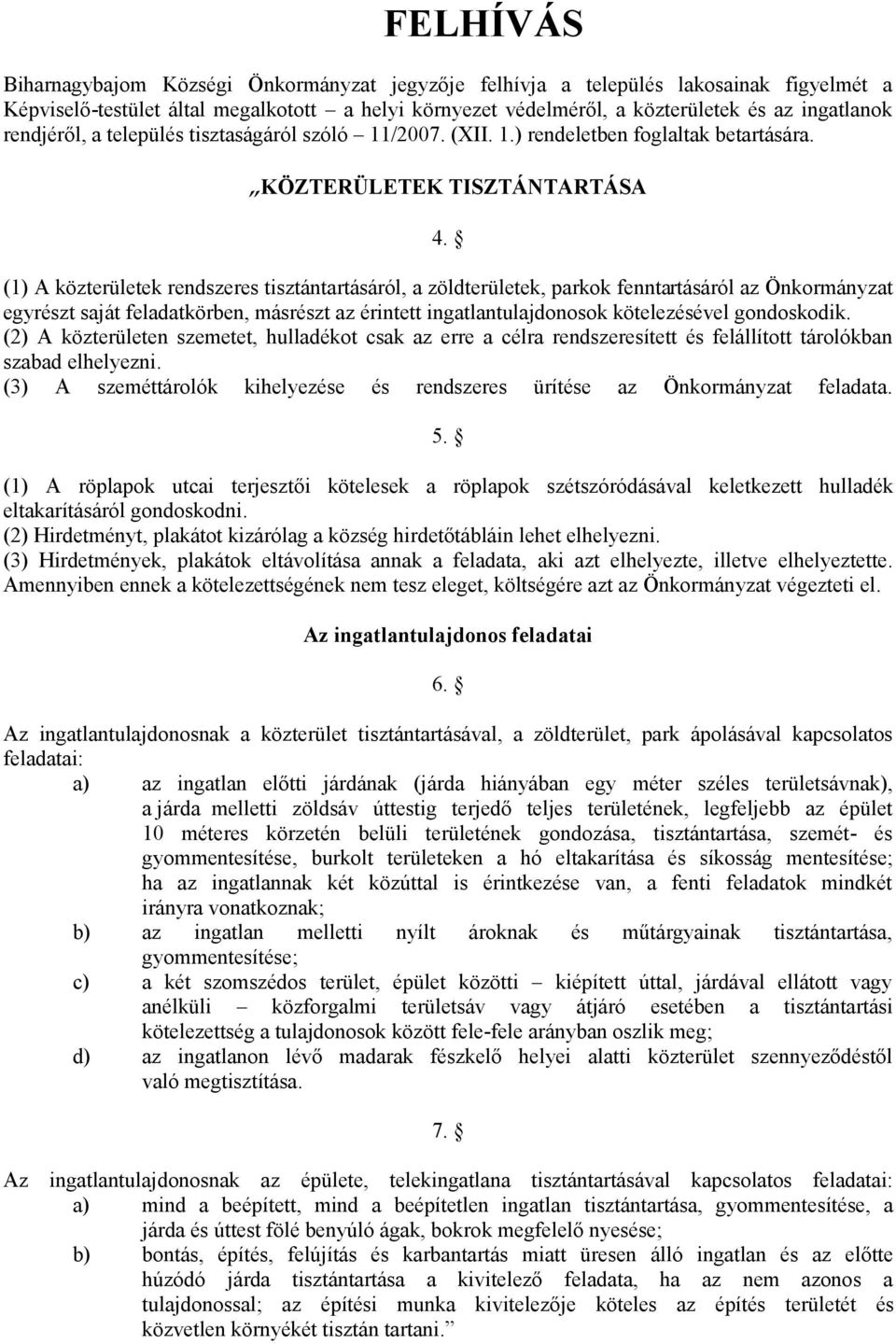 FELHÍVÁS

Biharnagybajom Községi Önkormányzat jegyzője felhívja a település lakosainak figyelmét a Képviselő-testület által megalkotott – a helyi környezet védelméről, a közterületek és az ingatlanok rendjéről, a település tisztaságáról szóló – 11/2007. (XII. 1.) rendeletben foglaltak betartására.

„KÖZTERÜLETEK TISZTÁNTARTÁSA

4. §

(1) A közterületek rendszeres tisztántartásáról, a zöldterületek, parkok fenntartásáról az Önkormányzat egyrészt saját feladatkörben, másrészt az érintett ingatlantulajdonosok kötelezésével gondoskodik.
(2) A közterületen szemetet, hulladékot csak az erre a célra rendszeresített és felállított tárolókban szabad elhelyezni.
(3) A szeméttárolók kihelyezése és rendszeres ürítése az Önkormányzat feladata.

5. §

(1) A röplapok utcai terjesztői kötelesek a röplapok szétszóródásával keletkezett hulladék eltakarításáról gondoskodni.
(2) Hirdetményt, plakátot kizárólag a község hirdetőtábláin lehet elhelyezni.
(3) Hirdetmények, plakátok eltávolítása annak a feladata, aki azt elhelyezte, illetve elhelyeztette. Amennyiben ennek a kötelezettségének nem tesz eleget, költségére azt az Önkormányzat végezteti el.

Az ingatlantulajdonos feladatai

6. §

Az ingatlantulajdonosnak a közterület tisztántartásával, a zöldterület, park ápolásával kapcsolatos feladatai:
a) az ingatlan előtti járdának (járda hiányában egy méter széles területsávnak), a járda melletti zöldsáv úttestig terjedő teljes területének, legfeljebb az épület 10 méteres körzetén belüli területének gondozása, tisztántartása, szemét- és gyommentesítése, burkolt területeken a hó eltakarítása és síkosság mentesítése; ha az ingatlannak két közúttal is érintkezése van, a fenti feladatok mindkét irányra vonatkoznak;
b) az ingatlan melletti nyílt ároknak és műtárgyainak tisztántartása, gyommentesítése;
c) a két szomszédos terület, épület közötti – kiépített úttal, járdával ellátott vagy anélküli – közforgalmi területsáv vagy átjáró esetében a tisztántartási kötelezettség a tulajdonosok között fele-fele arányban oszlik meg;
d) az ingatlanon lévő madarak fészkelő helyei alatti közterület szennyeződéstől való megtisztítása.

7. §

Az ingatlantulajdonosnak az épülete, telekingatlana tisztántartásával kapcsolatos feladatai:
a) mind a beépített, mind a beépítetlen ingatlan tisztántartása, gyommentesítése, a járda és úttest fölé benyúló ágak, bokrok megfelelő nyesése;
b) bontás, építés, felújítás és karbantartás miatt üresen álló ingatlan és az előtte húzódó járda tisztántartása a kivitelező feladata, ha az nem azonos a tulajdonossal; az építési munka kivitelezője köteles az építés területét és közvetlen környékét tisztán tartani.”